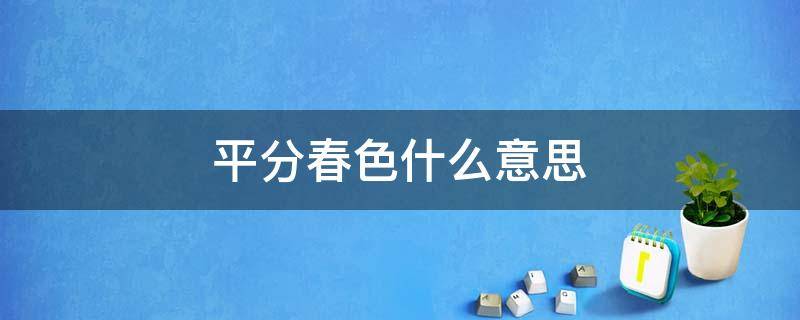 平分春色什么意思